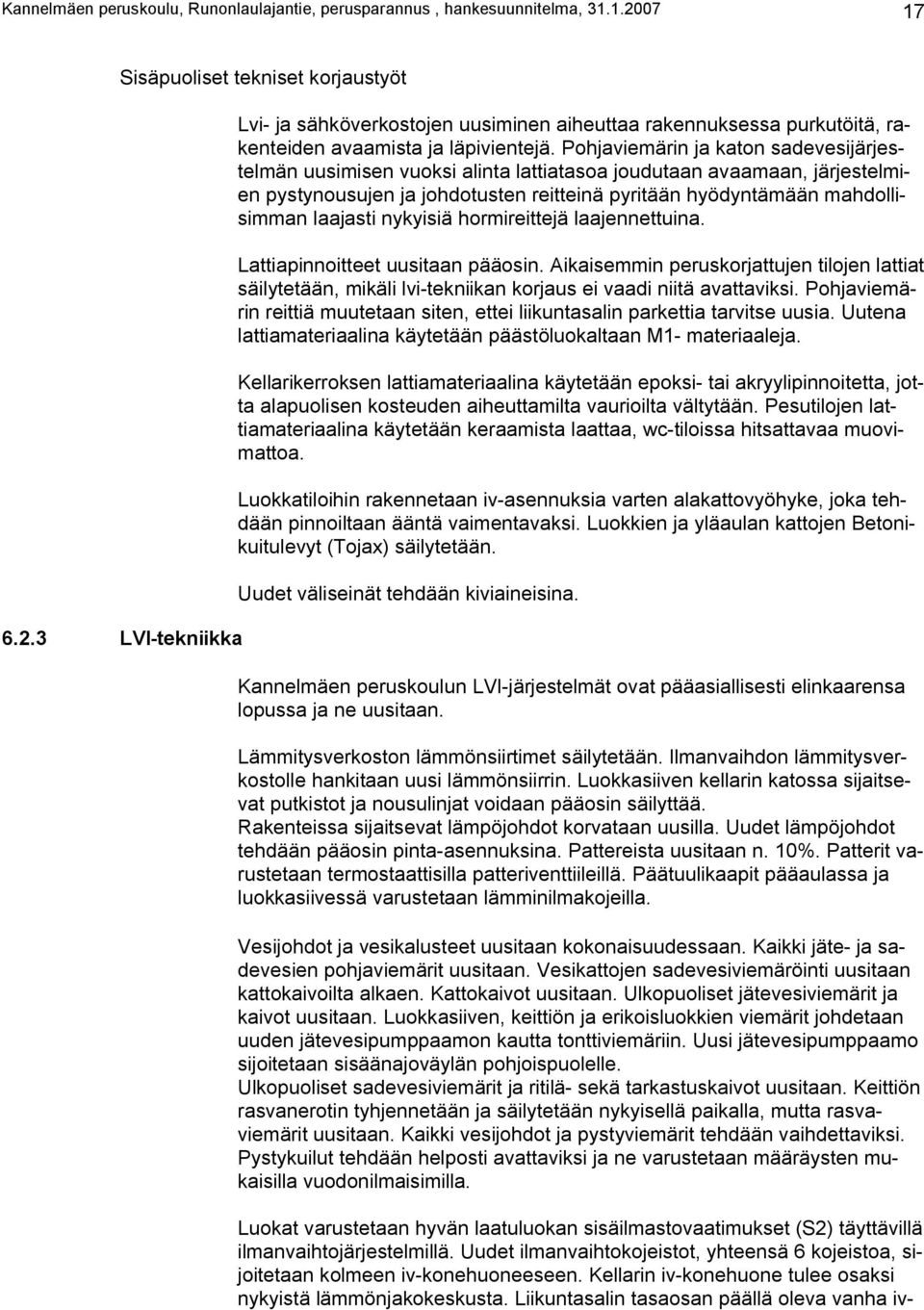 Kannelmäen peruskoulu, Runonlaulajantie, perusparannus , hankesuunnitelma, 31.1.2007 17

Sisäpuoliset tekniset korjaustyöt

Lvi- ja sähköverkostojen uusiminen aiheuttaa rakennuksessa purkutöitä, rakenteiden avaamista ja läpivientejä. Pohjaviemärin ja katon sadevesijärjestelmän uusimisen vuoksi alinta lattiatasoa joudutaan avaamaan, järjestelmien pystynousujen ja johdotusten reitteinä pyritään hyödyntämään mahdollisimman laajasti nykyisiä hormireittejä laajennettuina.

Lattiapinnoitteet uusitaan pääosin. Aikaisemmin peruskorjattujen tilojen lattiat säilytetään, mikäli lvi-tekniikan korjaus ei vaadi niitä avattaviksi. Pohjaviemärin reittiä muutetaan siten, ettei liikuntasalin parkettia tarvitse uusia. Uutena lattiamateriaalina käytetään päästöluokaltaan M1- materiaaleja.

Kellarikerroksen lattiamateriaalina käytetään epoksi- tai akryylipinnoitetta, jotta alapuolisen kosteuden aiheuttamilta vaurioilta vältytään. Pesutilojen lattiamateriaalina käytetään keraamista laattaa, wc-tiloissa hitsattavaa muovimattoa.

Luokkatiloihin rakennetaan iv-asennuksia varten alakattovyöhyke, joka tehdään pinnoiltaan ääntä vaimentavaksi. Luokkien ja yläaulan kattojen Betonikuitulevyt (Tojax) säilytetään.

Uudet väliseinät tehdään kiviaineisina.

6.2.3 LVI-tekniikka

Kannelmäen peruskoulun LVI-järjestelmät ovat pääasiallisesti elinkaarensa lopussa ja ne uusitaan.

Lämmitysverkoston lämmönsiirtimet säilytetään. Ilmanvaihdon lämmitysverkostolle hankitaan uusi lämmönsiirrin. Luokkasiiven kellarin katossa sijaitsevat putkistot ja nousulinjat voidaan pääosin säilyttää.
Rakenteissa sijaitsevat lämpöjohdot korvataan uusilla. Uudet lämpöjohdot tehdään pääosin pinta-asennuksina. Pattereista uusitaan n. 10%. Patterit varustetaan termostaattisilla patteriventtiileillä. Päätuulikaapit pääaulassa ja luokkasiivessä varustetaan lämminilmakojeilla.

Vesijohdot ja vesikalusteet uusitaan kokonaisuudessaan. Kaikki jäte- ja sadevesien pohjaviemärit uusitaan. Vesikattojen sadevesiviemäröinti uusitaan kattokaivoilta alkaen. Kattokaivot uusitaan. Ulkopuoliset jätevesiviemärit ja kaivot uusitaan. Luokkasiiven, keittiön ja erikoisluokkien viemärit johdetaan uuden jätevesipumppaamon kautta tonttiviemäriin. Uusi jätevesipumppaamo sijoitetaan sisäänajoväylän pohjoispuolelle.
Ulkopuoliset sadevesiviemärit ja ritilä- sekä tarkastuskaivot uusitaan. Keittiön rasvanerotin tyhjennetään ja säilytetään nykyisellä paikalla, mutta rasvaviemärit uusitaan. Kaikki vesijohdot ja pystyviemärit tehdään vaihdettaviksi. Pystykuilut tehdään helposti avattaviksi ja ne varustetaan määräysten mukaisilla vuodonilmaisimilla.

Luokat varustetaan hyvän laatuluokan sisäilmastovaatimukset (S2) täyttävillä ilmanvaihtojärjestelmillä. Uudet ilmanvaihtokojeistot, yhteensä 6 kojeistoa, sijoitetaan kolmeen iv-konehuoneeseen. Kellarin iv-konehuone tulee osaksi nykyistä lämmönjakokeskusta. Liikuntasalin tasaosan päällä oleva vanha iv-